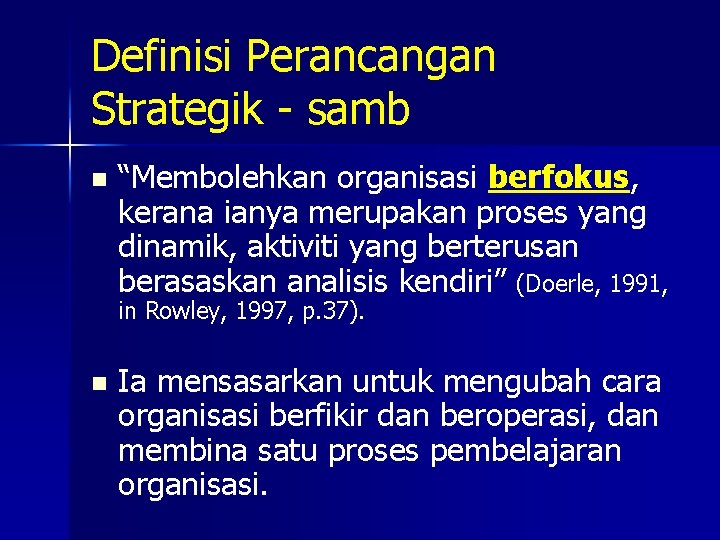 Definisi Perancangan Strategik - samb

“Membolehkan organisasi berfokus, kerana ianya merupakan proses yang dinamik, aktiviti yang berterusan berasaskan analisis kendiri” (Doerle, 1991, in Rowley, 1997, p.37).

Ia mensasarkan untuk mengubah cara organisasi berfikir dan beroperasi, dan membina satu proses pembelajaran organisasi.